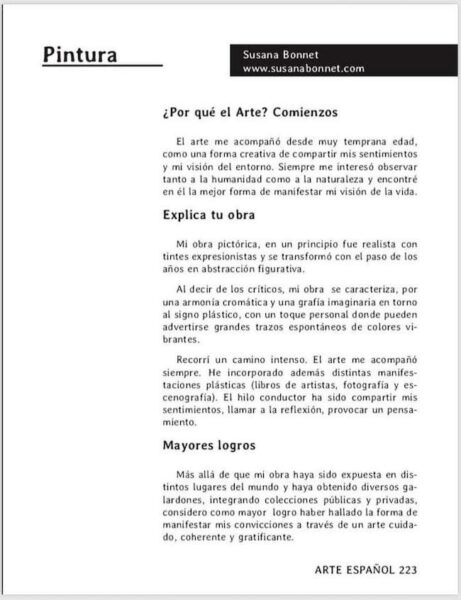 Pintura

Susana Bonnet
www.susanabonnet.com

¿Por qué el Arte? Comienzos

El arte me acompañó desde muy temprana edad, como una forma creativa de compartir mis sentimientos y mi visión del entorno. Siempre me interesó observar tanto a la humanidad como a la naturaleza y encontré en él la mejor forma de manifestar mi visión de la vida.

Explica tu obra

Mi obra pictórica, en un principio fue realista con tintes expresionistas y se transformó con el paso de los años en abstracción figurativa.

Al decir de los críticos, mi obra se caracteriza, por una armonía cromática y una grafía imaginaria en torno al signo plástico, con un toque personal donde pueden advertirse grandes trazos espontáneos de colores vibrantes.

Recorrí un camino intenso. El arte me acompañó siempre. He incorporado además distintas manifestaciones plásticas (libros de artistas, fotografía y escenografía). El hilo conductor ha sido compartir mis sentimientos, llamar a la reflexión, provocar un pensamiento.

Mayores logros

Más allá de que mi obra haya sido expuesta en distintos lugares del mundo y haya obtenido diversos galardones, integrando colecciones públicas y privadas, considero como mayor logro haber hallado la forma de manifestar mis convicciones a través de un arte cuidado, coherente y gratificante.

ARTE ESPAÑOL 223